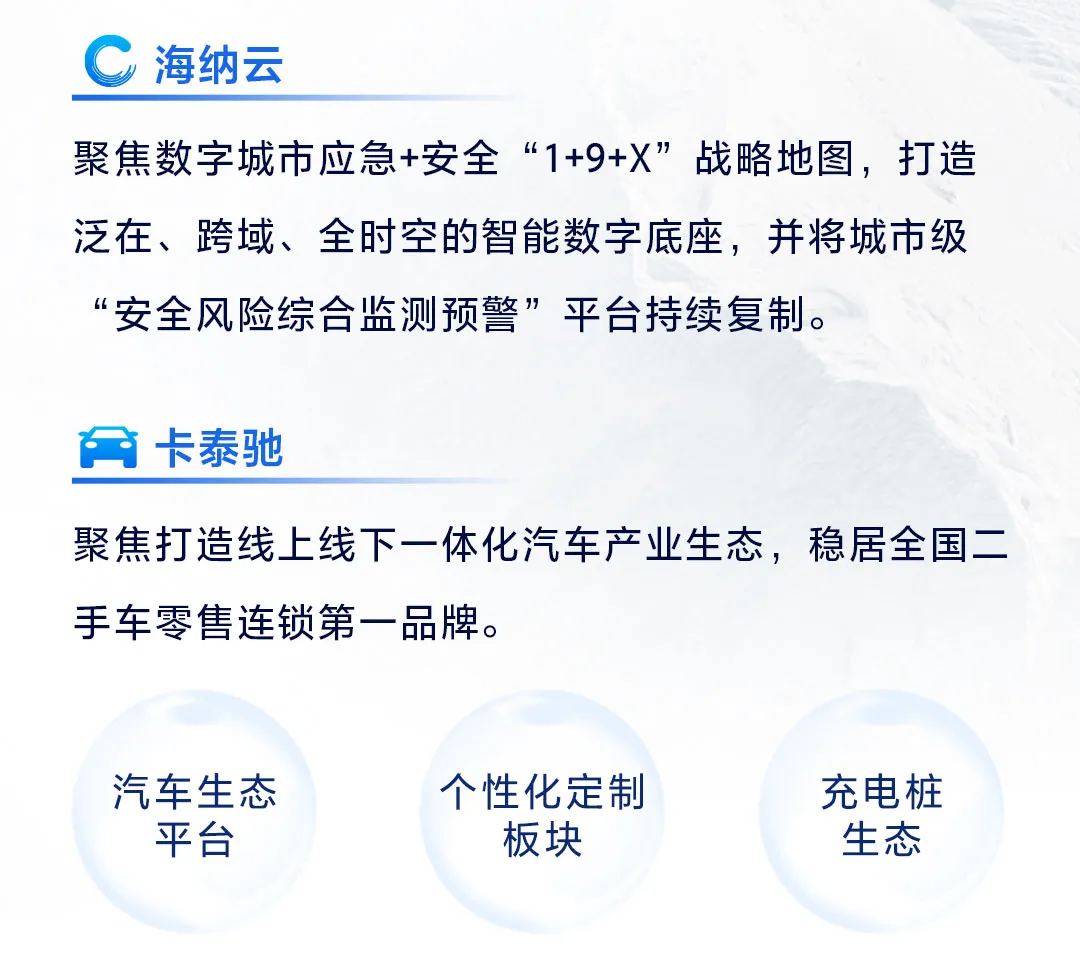 海纳云

聚焦数字城市应急+安全“1+9+X”战略地图，打造泛在、跨域、全时空的智能数字底座，并将城市级“安全风险综合监测预警”平台持续复制。

卡泰驰

聚焦打造线上线下一体化汽车产业生态，稳居全国二手车零售连锁第一品牌。

汽车生态平台

个性化定制板块

充电桩生态